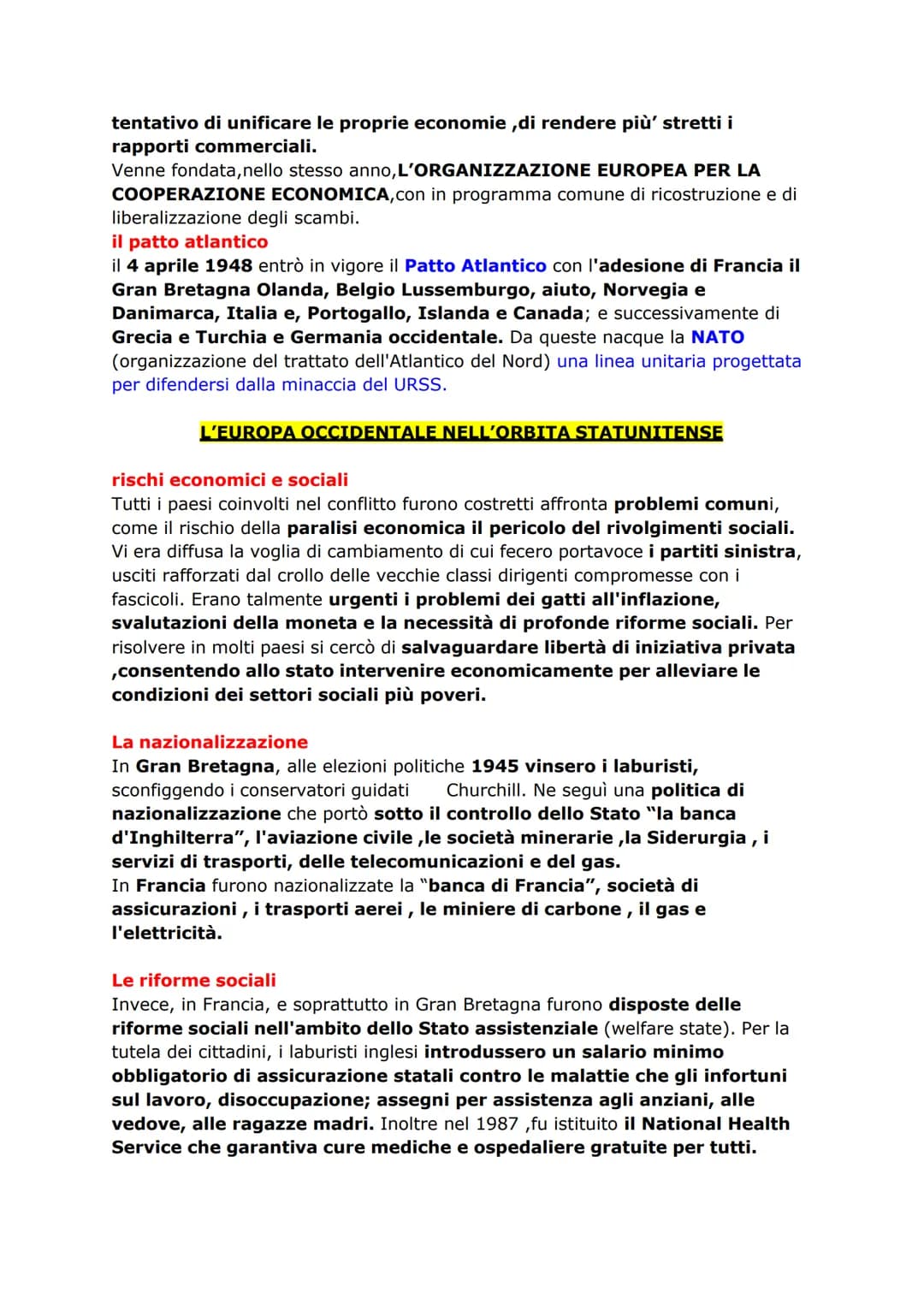 tentativo di unificare le proprie economie ,di rendere più' stretti i rapporti commerciali.
Venne fondata,nello stesso anno,L'ORGANIZZAZIONE EUROPEA PER LA COOPERAZIONE ECONOMICA,con in programma comune di ricostruzione e di liberalizzazione degli scambi.
il patto atlantico
il 4 aprile 1948 entrò in vigore il Patto Atlantico con l'adesione di Francia il Gran Bretagna Olanda, Belgio Lussemburgo, aiuto, Norvegia e Danimarca, Italia e, Portogallo, Islanda e Canada; e successivamente di Grecia e Turchia e Germania occidentale. Da queste nacque la NATO (organizzazione del trattato dell'Atlantico del Nord) una linea unitaria progettata per difendersi dalla minaccia del URSS.

L'EUROPA OCCIDENTALE NELL'ORBITA STATUNITENSE

rischi economici e sociali
Tutti i paesi coinvolti nel conflitto furono costretti affronta problemi comuni, come il rischio della paralisi economica il pericolo del rivolgimenti sociali. Vi era diffusa la voglia di cambiamento di cui fecero portavoce i partiti sinistra, usciti rafforzati dal crollo delle vecchie classi dirigenti compromesse con i fascicoli. Erano talmente urgenti i problemi dei gatti all'inflazione, svalutazioni della moneta e la necessità di profonde riforme sociali. Per risolvere in molti paesi si cercò di salvaguardare libertà di iniziativa privata ,consentendo allo stato intervenire economicamente per alleviare le condizioni dei settori sociali più poveri.

La nazionalizzazione
In Gran Bretagna, alle elezioni politiche 1945 vinsero i laburisti, sconfiggendo i conservatori guidati Churchill. Ne seguì una politica di nazionalizzazione che portò sotto il controllo dello Stato "la banca d'Inghilterra", l'aviazione civile ,le società minerarie ,la Siderurgia , i servizi di trasporti, delle telecomunicazioni e del gas.
In Francia furono nazionalizzate la "banca di Francia", società di assicurazioni , i trasporti aerei , le miniere di carbone , il gas e l'elettricità.

Le riforme sociali
Invece, in Francia, e soprattutto in Gran Bretagna furono disposte delle riforme sociali nell'ambito dello Stato assistenziale (welfare state). Per la tutela dei cittadini, i laburisti inglesi introdussero un salario minimo obbligatorio di assicurazione statali contro le malattie che gli infortuni sul lavoro, disoccupazione; assegni per assistenza agli anziani, alle vedove, alle ragazze madri. Inoltre nel 1987 ,fu istituito il National Health Service che garantiva cure mediche e ospedaliere gratuite per tutti.